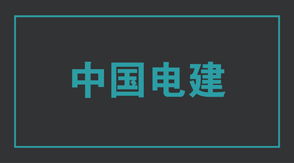 中国电建